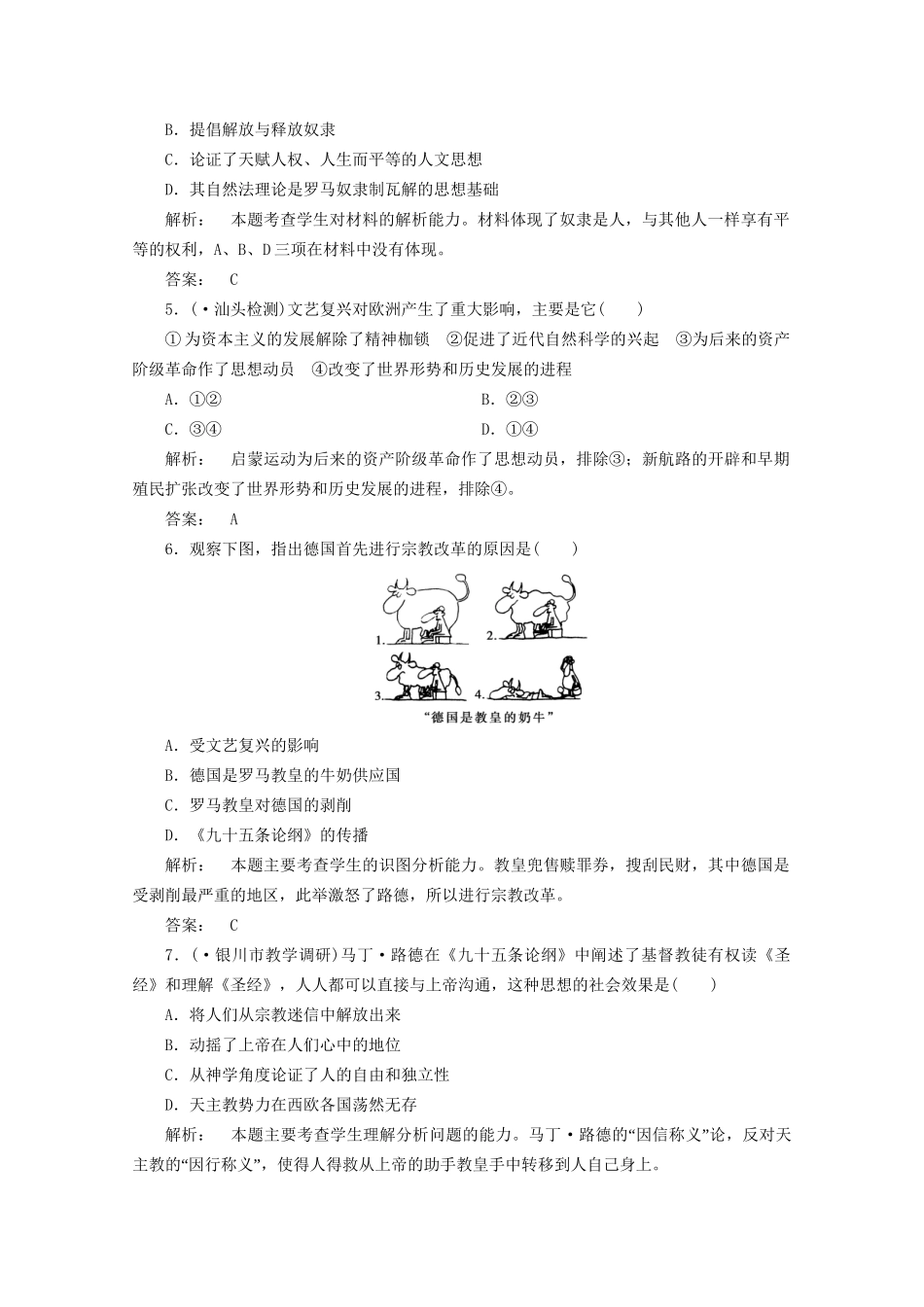 B．提倡解放与释放奴隶

C．论证了天赋人权、人生而平等的人文思想

D．其自然法理论是罗马奴隶制瓦解的思想基础

解析： 本题考查学生对材料的解析能力。材料体现了奴隶是人，与其他人一样享有平等的权利，A、B、D三项在材料中没有体现。

答案： C

5．(·汕头检测)文艺复兴对欧洲产生了重大影响，主要是它(　　)

①为资本主义的发展解除了精神枷锁　②促进了近代自然科学的兴起　③为后来的资产阶级革命作了思想动员　④改变了世界形势和历史发展的进程

A．①②

B．②③

C．③④

D．①④

解析： 启蒙运动为后来的资产阶级革命作了思想动员，排除③；新航路的开辟和早期殖民扩张改变了世界形势和历史发展的进程，排除④。

答案： A

6．观察下图，指出德国首先进行宗教改革的原因是(　　)

1. 2. 3. 4.

“德国是教皇的奶牛”

A．受文艺复兴的影响

B．德国是罗马教皇的牛奶供应国

C．罗马教皇对德国的剥削

D．《九十五条论纲》的传播

解析： 本题主要考查学生的识图分析能力。教皇兜售赎罪券，搜刮民财，其中德国是受剥削最严重的地区，此举激怒了路德，所以进行宗教改革。

答案： C

7．(·银川市教学调研)马丁·路德在《九十五条论纲》中阐述了基督教徒有权读《圣经》和理解《圣经》，人人都可以直接与上帝沟通，这种思想的社会效果是(　　)

A．将人们从宗教迷信中解放出来

B．动摇了上帝在人们心中的地位

C．从神学角度论证了人的自由和独立性

D．天主教势力在西欧各国荡然无存

解析： 本题主要考查学生理解分析问题的能力。马丁·路德的“因信称义”论，反对天主教的“因行称义”，使得人得救从上帝的助手教皇手中转移到人自己身上。